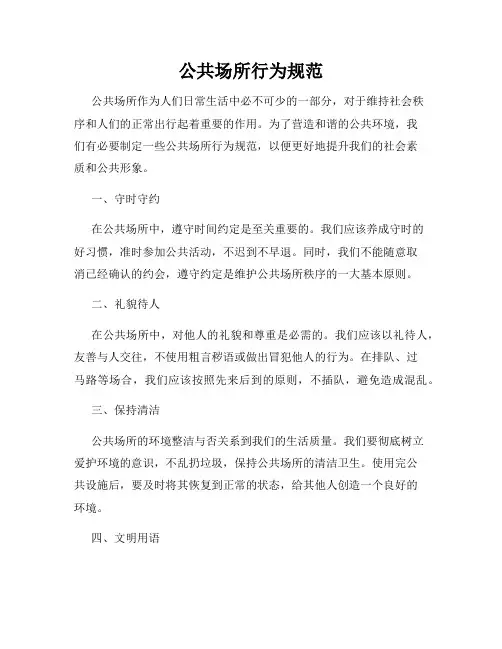 公共场所行为规范

公共场所作为人们日常生活中必不可少的一部分，对于维持社会秩序和人们的正常出行起着重要的作用。为了营造和谐的公共环境，我们有必要制定一些公共场所行为规范，以便更好地提升我们的社会素质和公共形象。

一、守时守约

在公共场所中，遵守时间约定是至关重要的。我们应该养成守时的好习惯，准时参加公共活动，不迟到不早退。同时，我们不能随意取消已经确认的约会，遵守约定是维护公共场所秩序的一大基本原则。

二、礼貌待人

在公共场所中，对他人的礼貌和尊重是必需的。我们应该以礼待人，友善与人交往，不使用粗言秽语或做出冒犯他人的行为。在排队、过马路等场合，我们应该按照先来后到的原则，不插队，避免造成混乱。

三、保持清洁

公共场所的环境整洁与否关系到我们的生活质量。我们要彻底树立爱护环境的意识，不乱扔垃圾，保持公共场所的清洁卫生。使用完公共设施后，要及时将其恢复到正常的状态，给其他人创造一个良好的环境。

四、文明用语